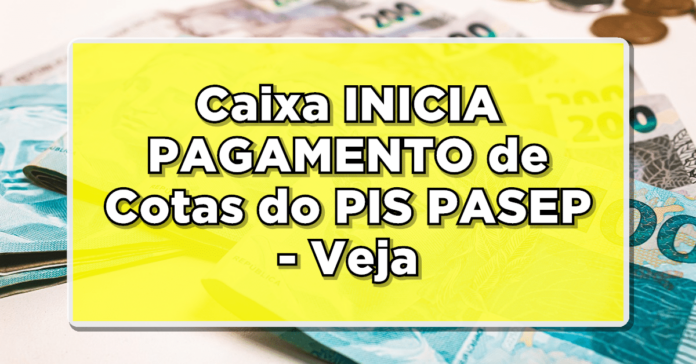 Caixa INICIA PAGAMENTO de Cotas do PIS PASEP - Veja